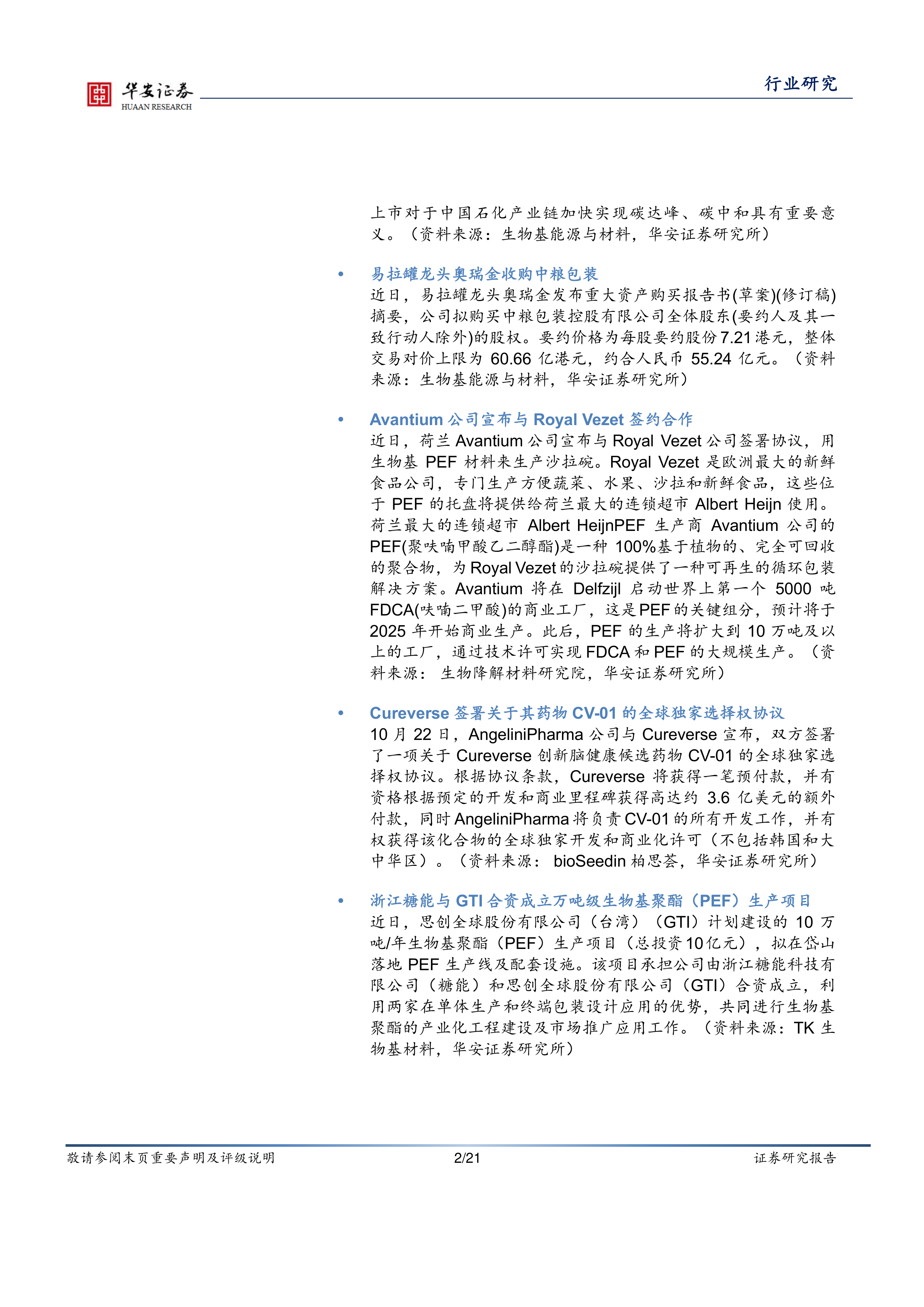 华安证券
HUAAN RESEARCH

行业研究

上市对于中国石化产业链加快实现碳达峰、碳中和具有重要意义。（资料来源：生物基能源与材料，华安证券研究所）

• 易拉罐龙头奥瑞金收购中粮包装
近日，易拉罐龙头奥瑞金发布重大资产购买报告书(草案)(修订稿)摘要，公司拟购买中粮包装控股有限公司全体股东(要约人及其一致行动人除外)的股权。要约价格为每股要约股份7.21港元，整体交易对价上限为60.66亿港元，约合人民币55.24亿元。（资料来源：生物基能源与材料，华安证券研究所）

• Avantium公司宣布与Royal Vezet签约合作
近日，荷兰Avantium公司宣布与Royal Vezet公司签署协议，用生物基PEF材料来生产沙拉碗。Royal Vezet是欧洲最大的新鲜食品公司，专门生产方便蔬菜、水果、沙拉和新鲜食品，这些位于PEF的托盘将提供给荷兰最大的连锁超市Albert Heijn使用。荷兰最大的连锁超市Albert HeijnPEF生产商Avantium公司的PEF(聚呋喃甲酸乙二醇酯)是一种100%基于植物的、完全可回收的聚合物，为Royal Vezet的沙拉碗提供了一种可再生的循环包装解决方案。Avantium将在Delfzijl启动世界上第一个5000吨FDCA(呋喃二甲酸)的商业工厂，这是PEF的关键组分，预计将于2025年开始商业生产。此后，PEF的生产将扩大到10万吨及以上的工厂，通过技术许可实现FDCA和PEF的大规模生产。（资料来源：生物降解材料研究院，华安证券研究所）

• Cureverse签署关于其药物CV-01的全球独家选择权协议
10月22日，AngeliniPharma公司与Cureverse宣布，双方签署了一项关于Cureverse创新脑健康候选药物CV-01的全球独家选择权协议。根据协议条款，Cureverse将获得一笔预付款，并有资格根据预定的开发和商业里程碑获得高达约3.6亿美元的额外付款，同时AngeliniPharma将负责CV-01的所有开发工作，并有权获得该化合物的全球独家开发和商业化许可（不包括韩国和大中华区）。（资料来源：bioSeedin柏思荟，华安证券研究所）

• 浙江糖能与GTI合资成立万吨级生物基聚酯（PEF）生产项目
近日，思创全球股份有限公司（台湾）（GTI）计划建设的10万吨/年生物基聚酯（PEF）生产项目（总投资10亿元），拟在岱山落地PEF生产线及配套设施。该项目承担公司由浙江糖能科技有限公司（糖能）和思创全球股份有限公司（GTI）合资成立，利用两家在单体生产和终端包装设计应用的优势，共同进行生物基聚酯的产业化工程建设及市场推广应用工作。（资料来源：TK生物基材料，华安证券研究所）

敬请参阅末页重要声明及评级说明 2/21 证券研究报告